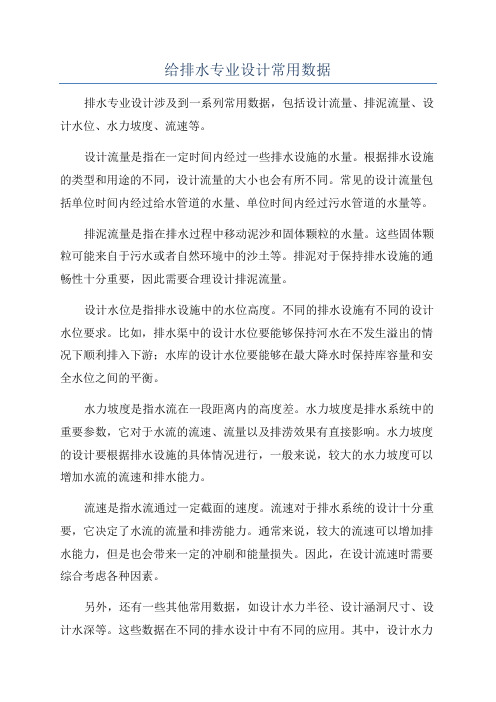 给排水专业设计常用数据

排水专业设计涉及到一系列常用数据，包括设计流量、排泥流量、设计水位、水力坡度、流速等。

设计流量是指在一定时间内经过一些排水设施的水量。根据排水设施的类型和用途的不同，设计流量的大小也会有所不同。常见的设计流量包括单位时间内经过给水管道的水量、单位时间内经过污水管道的水量等。

排泥流量是指在排水过程中移动泥沙和固体颗粒的水量。这些固体颗粒可能来自于污水或者自然环境中的沙土等。排泥对于保持排水设施的通畅性十分重要，因此需要合理设计排泥流量。

设计水位是指排水设施中的水位高度。不同的排水设施有不同的设计水位要求。比如，排水渠中的设计水位要能够保持河水在不发生溢出的情况下顺利排入下游；水库的设计水位要能够在最大降水时保持库容量和安全水位之间的平衡。

水力坡度是指水流在一段距离内的高度差。水力坡度是排水系统中的重要参数，它对于水流的流速、流量以及排涝效果有直接影响。水力坡度的设计要根据排水设施的具体情况进行，一般来说，较大的水力坡度可以增加水流的流速和排水能力。

流速是指水流通过一定截面的速度。流速对于排水系统的设计十分重要，它决定了水流的流量和排涝能力。通常来说，较大的流速可以增加排水能力，但是也会带来一定的冲刷和能量损失。因此，在设计流速时需要综合考虑各种因素。

另外，还有一些其他常用数据，如设计水力半径、设计涵洞尺寸、设计水深等。这些数据在不同的排水设计中有不同的应用。其中，设计水力